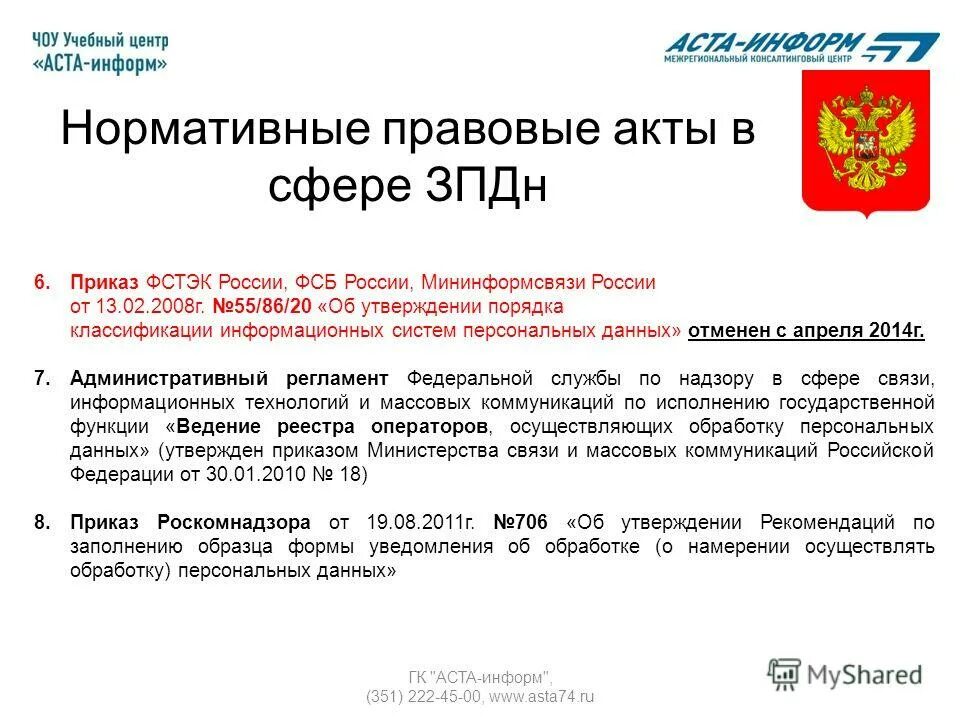 ЧОУ Учебный центр «АСТА-информ»

АСТА-ИНФОРМ
МЕЖРЕГИОНАЛЬНЫЙ КОНСАЛТИНГОВЫЙ ЦЕНТР

Нормативные правовые акты в сфере ЗПДн

6. Приказ ФСТЭК России, ФСБ России, Мининформсвязи России от 13.02.2008г. №55/86/20 «Об утверждении порядка классификации информационных систем персональных данных» отменен с апреля 2014г.

7. Административный регламент Федеральной службы по надзору в сфере связи, информационных технологий и массовых коммуникаций по исполнению государственной функции «Ведение реестра операторов, осуществляющих обработку персональных данных» (утвержден приказом Министерства связи и массовых коммуникаций Российской Федерации от 30.01.2010 № 18)

8. Приказ Роскомнадзора от 19.08.2011г. №706 «Об утверждении Рекомендаций по заполнению образца формы уведомления об обработке (о намерении осуществлять обработку) персональных данных»

ГК "АСТА-информ", (351) 222-45-00, www.asta74.ru

MyShared